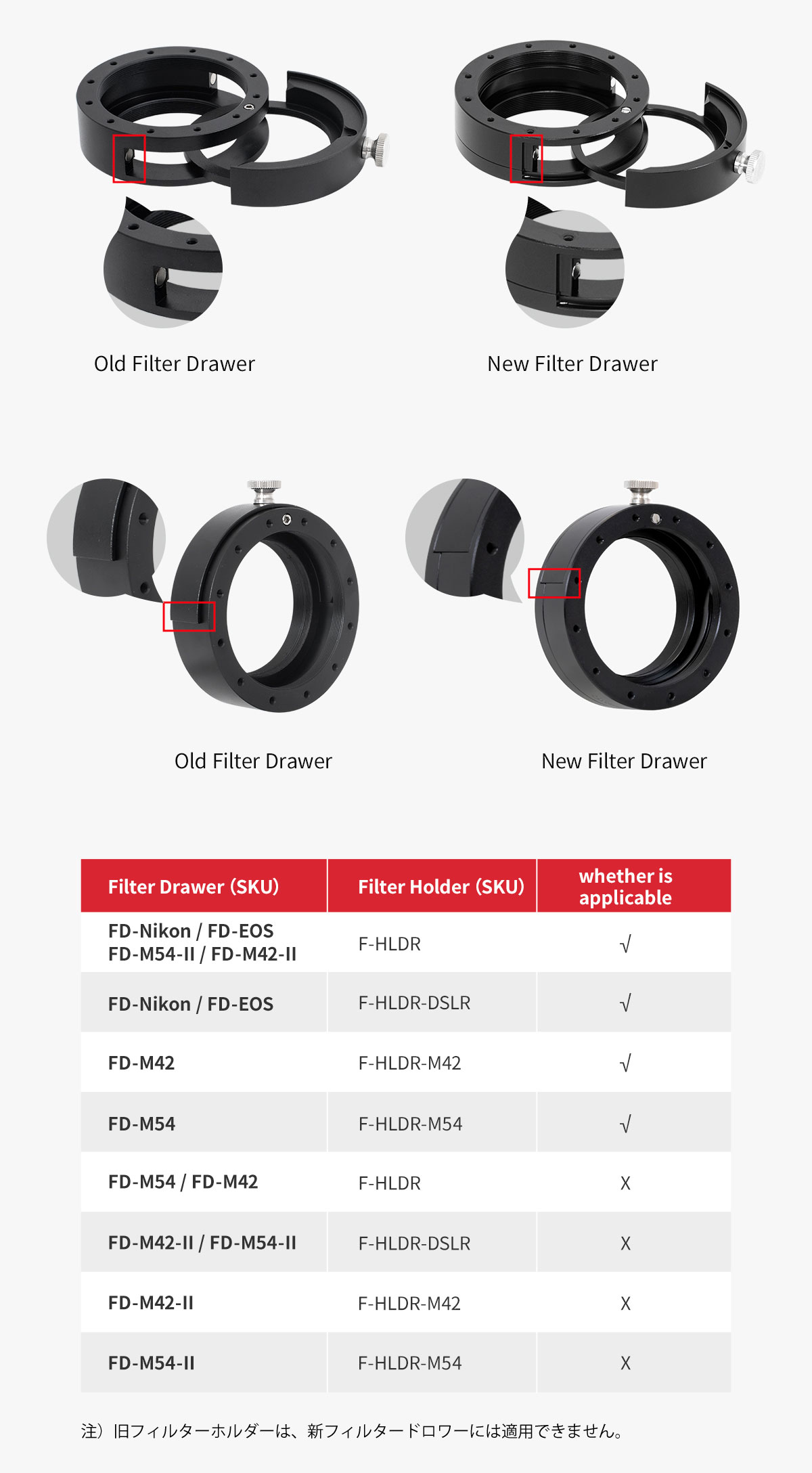 Old Filter Drawer

New Filter Drawer

Old Filter Drawer

New Filter Drawer

| Filter Drawer (SKU) | Filter Holder (SKU) | whether is applicable |
|---|---|---|
| FD-Nikon / FD-EOS FD-M54-II / FD-M42-II | F-HLDR | √ |
| FD-Nikon / FD-EOS | F-HLDR-DSLR | √ |
| FD-M42 | F-HLDR-M42 | √ |
| FD-M54 | F-HLDR-M54 | √ |
| FD-M54 / FD-M42 | F-HLDR | X |
| FD-M42-II / FD-M54-II | F-HLDR-DSLR | X |
| FD-M42-II | F-HLDR-M42 | X |
| FD-M54-II | F-HLDR-M54 | X |

注）旧フィルターホルダーは、新フィルタードロワーには適用できません。